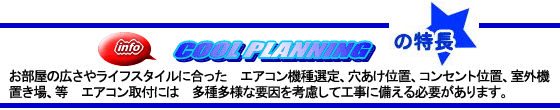 info COOL PLANNING の特長

お部屋の広さやライフスタイルに合った　エアコン機種選定、穴あけ位置、コンセント位置、室外機置き場、等　エアコン取付には　多種多様な要因を考慮して工事に備える必要があります。